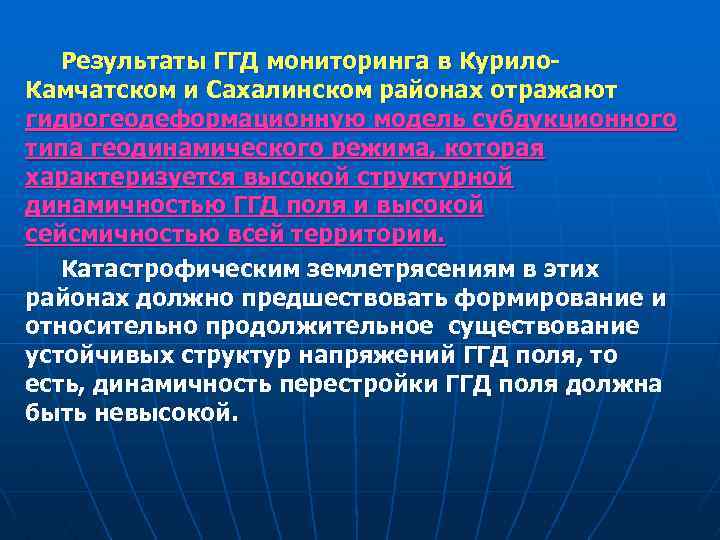 Результаты ГГД мониторинга в Курило-Камчатском и Сахалинском районах отражают гидрогеодеформационную модель субдукционного типа геодинамического режима, которая характеризуется высокой структурной динамичностью ГГД поля и высокой сейсмичностью всей территории.

Катастрофическим землетрясениям в этих районах должно предшествовать формирование и относительно продолжительное существование устойчивых структур напряжений ГГД поля, то есть, динамичность перестройки ГГД поля должна быть невысокой.